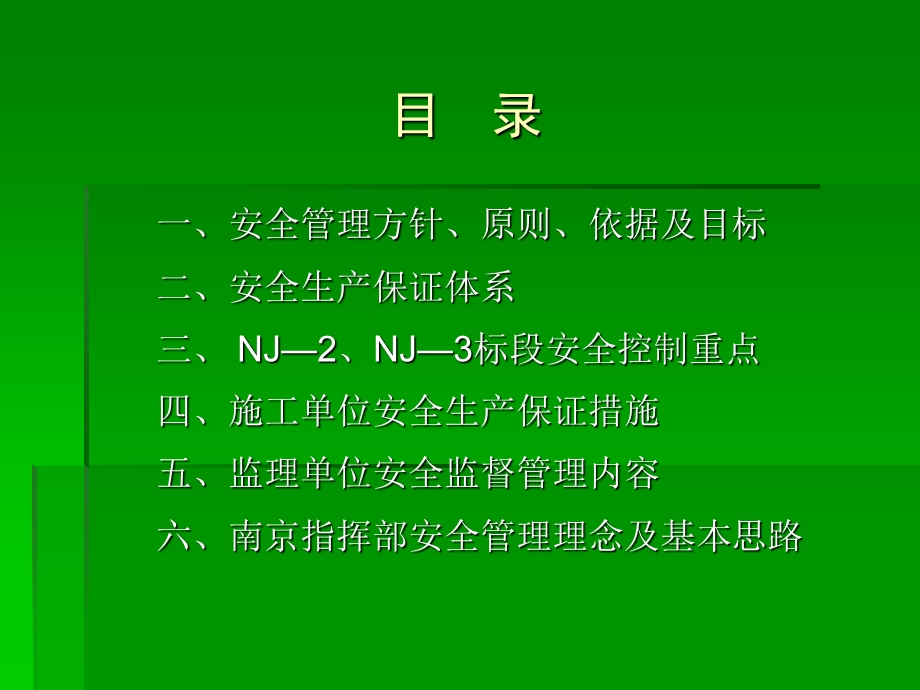 目 录

一、安全管理方针、原则、依据及目标

二、安全生产保证体系

三、 NJ—2、NJ—3标段安全控制重点

四、施工单位安全生产保证措施

五、监理单位安全监督管理内容

六、南京指挥部安全管理理念及基本思路